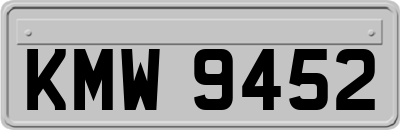 KMW 9452